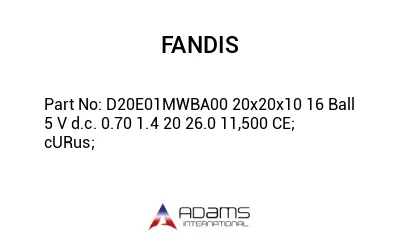 FANDIS

Part No: D20E01MWBA00 20x20x10 16 Ball 5 V d.c. 0.70 1.4 20 26.0 11,500 CE; cURus;

ADAMS
INTERNATIONAL